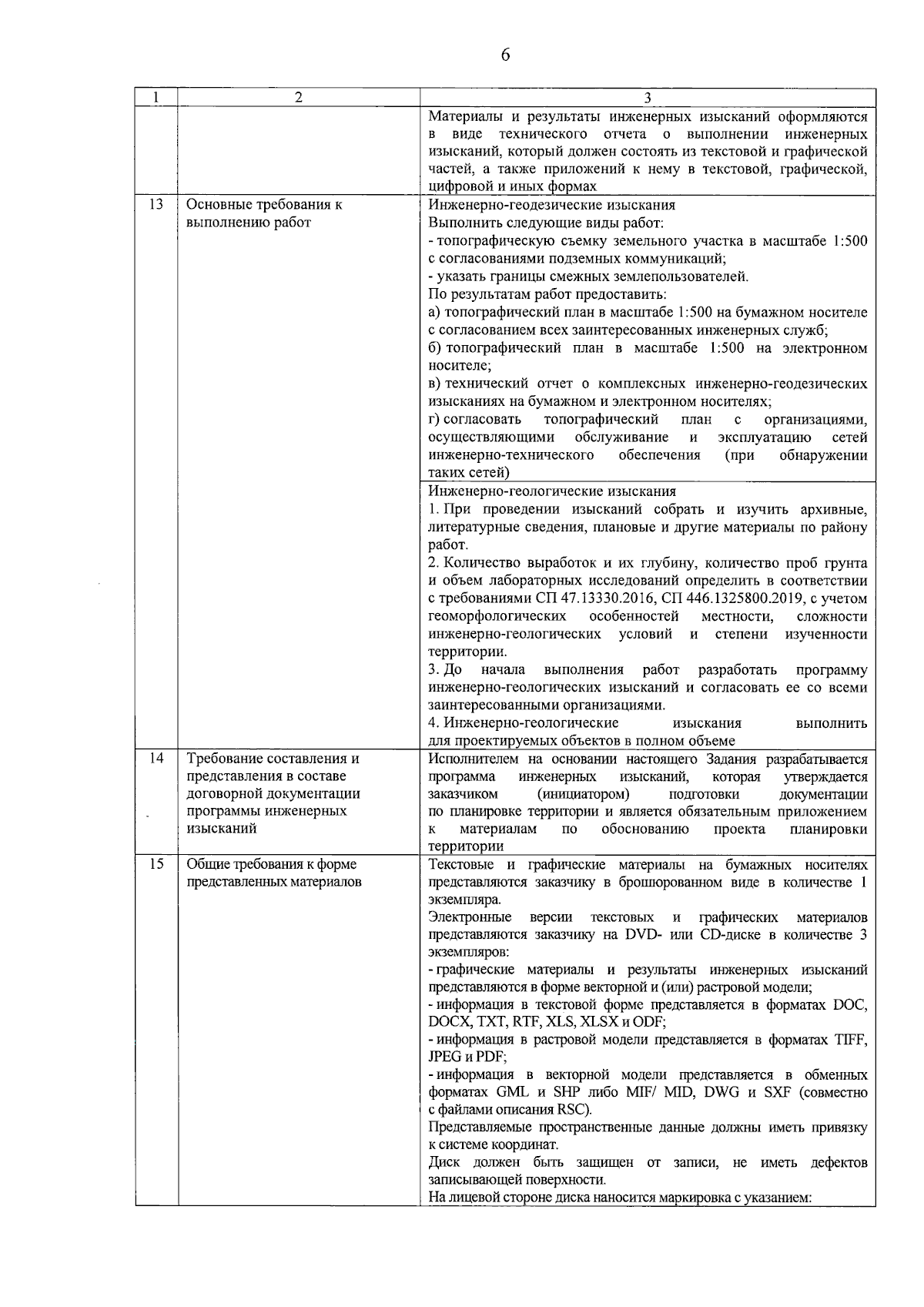 6

| 1 | 2 | 3 |
|---|---|---|
|  |  | Материалы и результаты инженерных изысканий оформляются в виде технического отчета о выполнении инженерных изысканий, который должен состоять из текстовой и графической частей, а также приложений к нему в текстовой, графической, цифровой и иных формах |
| 13 | Основные требования к выполнению работ | Инженерно-геодезические изыскания Выполнить следующие виды работ: - топографическую съемку земельного участка в масштабе 1:500 с согласованиями подземных коммуникаций; - указать границы смежных землепользователей. По результатам работ предоставить: а) топографический план в масштабе 1:500 на бумажном носителе с согласованием всех заинтересованных инженерных служб; б) топографический план в масштабе 1:500 на электронном носителе; в) технический отчет о комплексных инженерно-геодезических изысканиях на бумажном и электронном носителях; г) согласовать топографический план с организациями, осуществляющими обслуживание и эксплуатацию сетей инженерно-технического обеспечения (при обнаружении таких сетей) |
|  |  | Инженерно-геологические изыскания 1. При проведении изысканий собрать и изучить архивные, литературные сведения, плановые и другие материалы по району работ. 2. Количество выработок и их глубину, количество проб грунта и объем лабораторных исследований определить в соответствии с требованиями СП 47.13330.2016, СП 446.1325800.2019, с учетом геоморфологических особенностей местности, сложности инженерно-геологических условий и степени изученности территории. 3. До начала выполнения работ разработать программу инженерно-геологических изысканий и согласовать ее со всеми заинтересованными организациями. 4. Инженерно-геологические изыскания выполнить для проектируемых объектов в полном объеме |
| 14 | Требование составления и представления в составе договорной документации программы инженерных изысканий | Исполнителем на основании настоящего Задания разрабатывается программа инженерных изысканий, которая утверждается заказчиком (инициатором) подготовки документации по планировке территории и является обязательным приложением к материалам по обоснованию проекта планировки территории |
| 15 | Общие требования к форме представленных материалов | Текстовые и графические материалы на бумажных носителях представляются заказчику в брошюрованном виде в количестве 1 экземпляра. Электронные версии текстовых и графических материалов представляются заказчику на DVD- или CD-диске в количестве 3 экземпляров: - графические материалы и результаты инженерных изысканий представляются в форме векторной и (или) растровой модели; - информация в текстовой форме представляется в форматах DOC, DOCX, TXT, RTF, XLS, XLSX и ODF; - информация в растровой модели представляется в форматах TIFF, JPEG и PDF; - информация в векторной модели представляется в обменных форматах GML и SHP либо MIF/ MID, DWG и SXF (совместно с файлами описания RSC). Представляемые пространственные данные должны иметь привязку к системе координат. Диск должен быть защищен от записи, не иметь дефектов записывающей поверхности. На лицевой стороне диска наносится маркировка с указанием: |